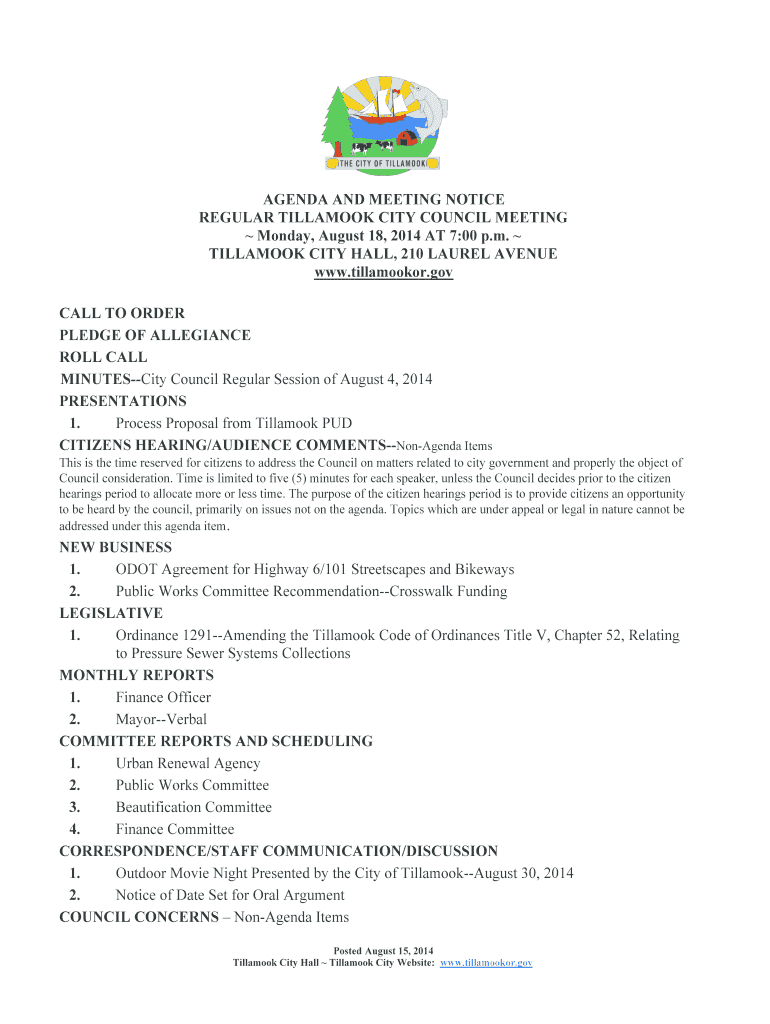 THE CITY OF TILLAMOOK

AGENDA AND MEETING NOTICE
REGULAR TILLAMOOK CITY COUNCIL MEETING
~ Monday, August 18, 2014 AT 7:00 p.m. ~
TILLAMOOK CITY HALL, 210 LAUREL AVENUE
www.tillamookor.gov

CALL TO ORDER
PLEDGE OF ALLEGIANCE
ROLL CALL
MINUTES--City Council Regular Session of August 4, 2014
PRESENTATIONS
1. Process Proposal from Tillamook PUD
CITIZENS HEARING/AUDIENCE COMMENTS--Non-Agenda Items
This is the time reserved for citizens to address the Council on matters related to city government and properly the object of Council consideration. Time is limited to five (5) minutes for each speaker, unless the Council decides prior to the citizen hearings period to allocate more or less time. The purpose of the citizen hearings period is to provide citizens an opportunity to be heard by the council, primarily on issues not on the agenda. Topics which are under appeal or legal in nature cannot be addressed under this agenda item.
NEW BUSINESS
1. ODOT Agreement for Highway 6/101 Streetscapes and Bikeways
2. Public Works Committee Recommendation--Crosswalk Funding
LEGISLATIVE
1. Ordinance 1291--Amending the Tillamook Code of Ordinances Title V, Chapter 52, Relating to Pressure Sewer Systems Collections
MONTHLY REPORTS
1. Finance Officer
2. Mayor--Verbal
COMMITTEE REPORTS AND SCHEDULING
1. Urban Renewal Agency
2. Public Works Committee
3. Beautification Committee
4. Finance Committee
CORRESPONDENCE/STAFF COMMUNICATION/DISCUSSION
1. Outdoor Movie Night Presented by the City of Tillamook--August 30, 2014
2. Notice of Date Set for Oral Argument
COUNCIL CONCERNS – Non-Agenda Items

Posted August 15, 2014
Tillamook City Hall ~ Tillamook City Website: www.tillamookor.gov